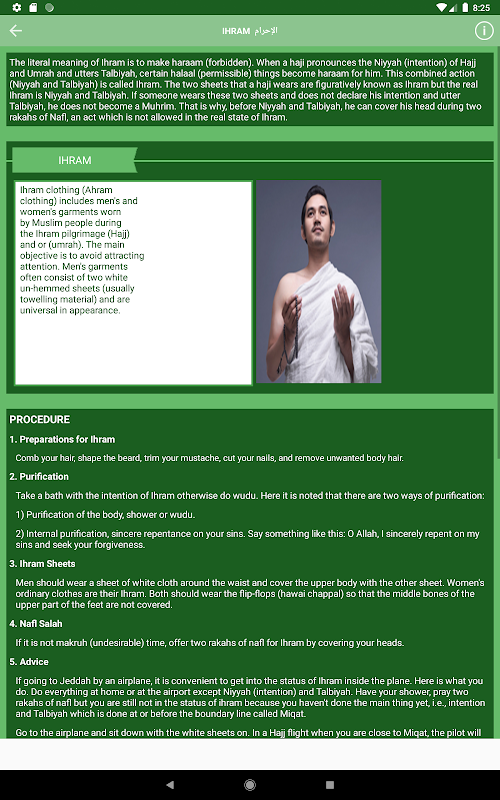 8:25

IHRAM الإحرام

The literal meaning of Ihram is to make haraam (forbidden). When a haji pronounces the Niyyah (intention) of Hajj and Umrah and utters Talbiyah, certain halaal (permissible) things become haraam for him. This combined action (Niyyah and Talbiyah) is called Ihram. The two sheets that a haji wears are figuratively known as Ihram but the real Ihram is Niyyah and Talbiyah. If someone wears these two sheets and does not declare his intention and utter Talbiyah, he does not become a Muhrim. That is why, before Niyyah and Talbiyah, he can cover his head during two rakahs of Nafl, an act which is not allowed in the real state of Ihram.

IHRAM

Ihram clothing (Ahram clothing) includes men's and women's garments worn by Muslim people during the Ihram pilgrimage (Hajj) and or (umrah). The main objective is to avoid attracting attention. Men's garments often consist of two white un-hemmed sheets (usually towelling material) and are universal in appearance.

PROCEDURE

1. Preparations for Ihram

Comb your hair, shape the beard, trim your mustache, cut your nails, and remove unwanted body hair.

2. Purification

Take a bath with the intention of Ihram otherwise do wudu. Here it is noted that there are two ways of purification:

1) Purification of the body, shower or wudu.

2) Internal purification, sincere repentance on your sins. Say something like this: O Allah, I sincerely repent on my sins and seek your forgiveness.

3. Ihram Sheets

Men should wear a sheet of white cloth around the waist and cover the upper body with the other sheet. Women's ordinary clothes are their Ihram. Both should wear the flip-flops (hawai chappal) so that the middle bones of the upper part of the feet are not covered.

4. Nafl Salah

If it is not makruh (undesirable) time, offer two rakahs of nafl for Ihram by covering your heads.

5. Advice

If going to Jeddah by an airplane, it is convenient to get into the status of Ihram inside the plane. Here is what you do. Do everything at home or at the airport except Niyyah (intention) and Talbiyah. Have your shower, pray two rakahs of nafl but you are still not in the status of ihram because you haven't done the main thing yet, i.e., intention and Talbiyah which is done at or before the boundary line called Miqat.

Go to the airplane and sit down with the white sheets on. In a Hajj flight when you are close to Miqat, the pilot will